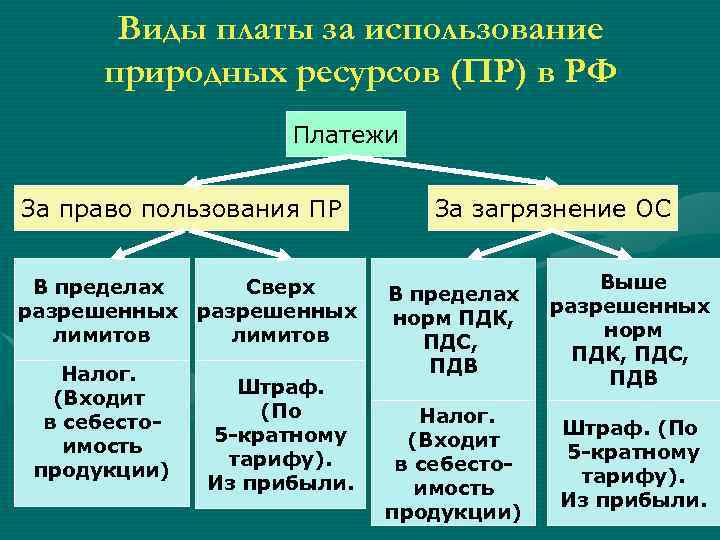 Виды платы за использование природных ресурсов (ПР) в РФ

Платежи

За право пользования ПР

За загрязнение ОС

В пределах разрешенных лимитов

Налог. (Входит в себестоимость продукции)

Сверх разрешенных лимитов

Штраф. (По 5-кратному тарифу). Из прибыли.

В пределах норм ПДК, ПДС, ПДВ

Налог. (Входит в себестоимость продукции)

Выше разрешенных норм ПДК, ПДС, ПДВ

Штраф. (По 5-кратному тарифу). Из прибыли.